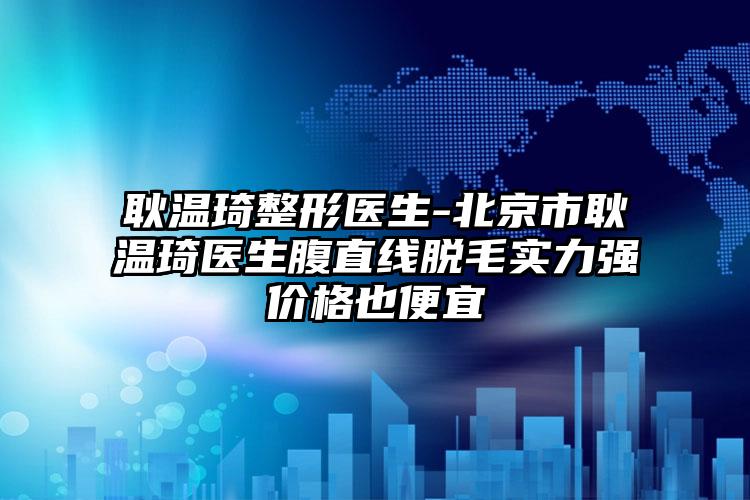 耿温琦整形医生-北京市耿温琦医生腹直线脱毛实力强价格也便宜